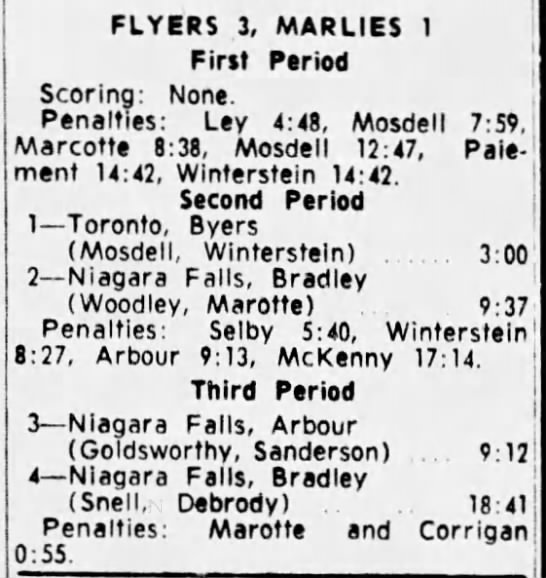 FLYERS 3, MARLIES 1

First Period

Scoring: None.

Penalties: Ley 4:48, Mosdell 7:59, Marcotte 8:38, Mosdell 12:47, Paiement 14:42, Winterstein 14:42.

Second Period

1—Toronto, Byers
(Mosdell, Winterstein) 3:00
2—Niagara Falls, Bradley
(Woodley, Marotte) 9:37

Penalties: Selby 5:40, Winterstein 8:27, Arbour 9:13, McKenny 17:14.

Third Period

3—Niagara Falls, Arbour
(Goldsworthy, Sanderson) 9:12
4—Niagara Falls, Bradley
(Snell, Debrody) 18:41

Penalties: Marotte and Corrigan 0:55.